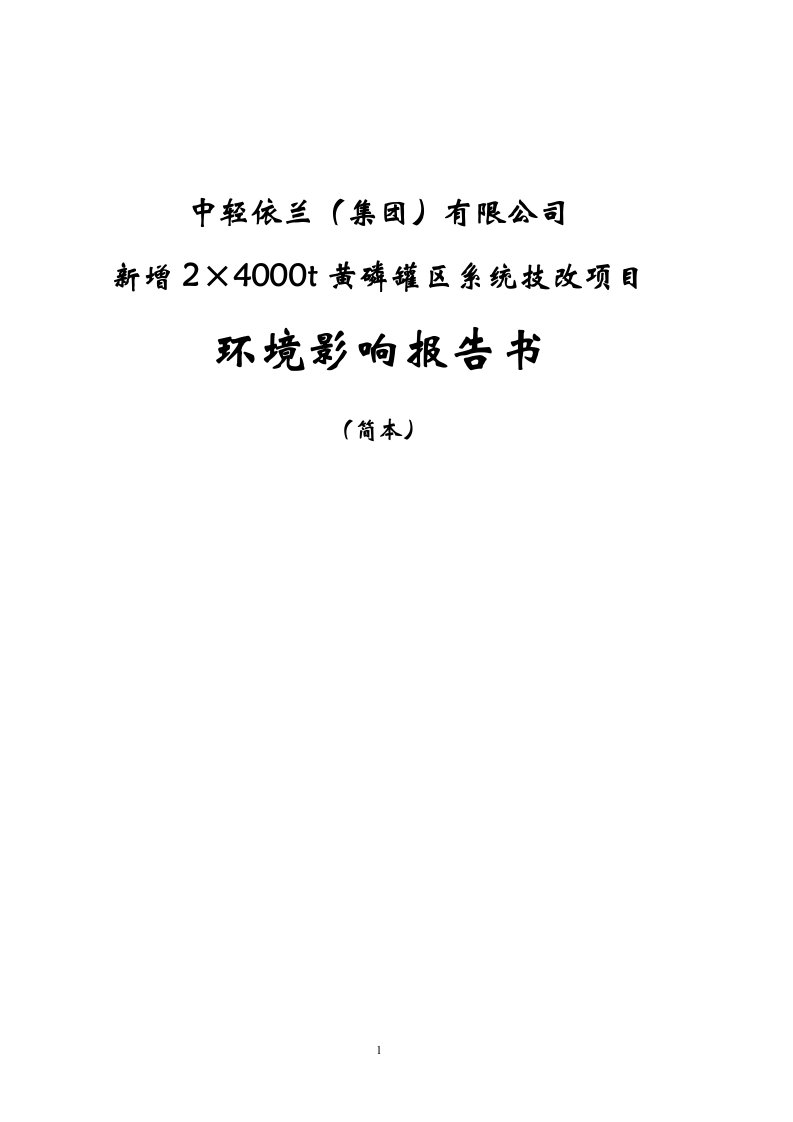 中轻依兰（集团）有限公司

新增 2×4000t 黄磷罐区系统技改项目

环境影响报告书

（简本）

1